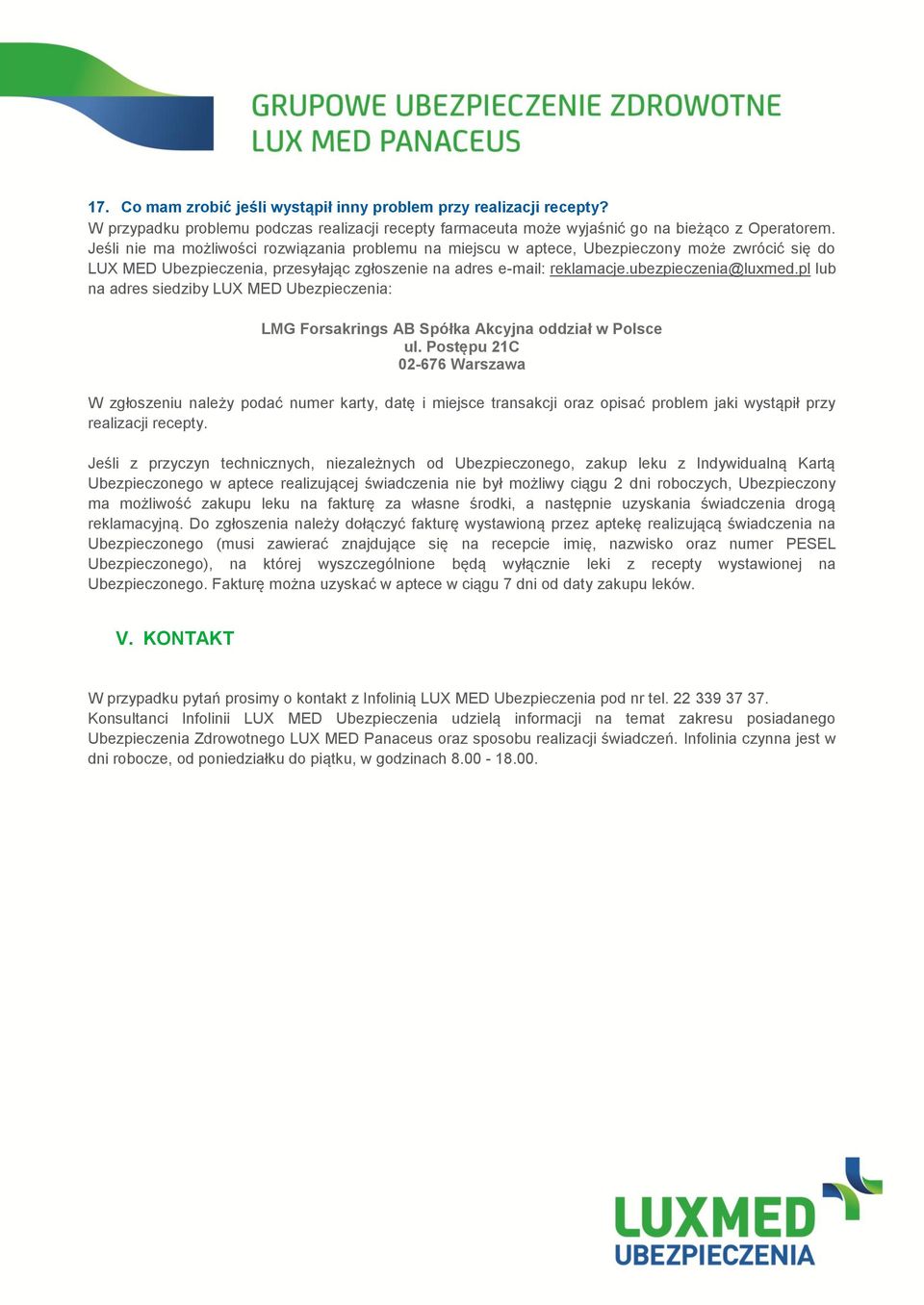 GRUPOWE UBEZPIECZENIE ZDROWOTNE
LUX MED PANACEUS

17. Co mam zrobić jeśli wystąpił inny problem przy realizacji recepty?
W przypadku problemu podczas realizacji recepty farmaceuta może wyjaśnić go na bieżąco z Operatorem. Jeśli nie ma możliwości rozwiązania problemu na miejscu w aptece, Ubezpieczony może zwrócić się do LUX MED Ubezpieczenia, przesyłając zgłoszenie na adres e-mail: reklamacje.ubezpieczenia@luxmed.pl lub na adres siedziby LUX MED Ubezpieczenia:

LMG Forsakrings AB Spółka Akcyjna oddział w Polsce
ul. Postępu 21C
02-676 Warszawa

W zgłoszeniu należy podać numer karty, datę i miejsce transakcji oraz opisać problem jaki wystąpił przy realizacji recepty.

Jeśli z przyczyn technicznych, niezależnych od Ubezpieczonego, zakup leku z Indywidualną Kartą Ubezpieczonego w aptece realizującej świadczenia nie był możliwy ciągu 2 dni roboczych, Ubezpieczony ma możliwość zakupu leku na fakturę za własne środki, a następnie uzyskania świadczenia drogą reklamacyjną. Do zgłoszenia należy dołączyć fakturę wystawioną przez aptekę realizującą świadczenia na Ubezpieczonego (musi zawierać znajdujące się na recepcie imię, nazwisko oraz numer PESEL Ubezpieczonego), na której wyszczególnione będą wyłącznie leki z recepty wystawionej na Ubezpieczonego. Fakturę można uzyskać w aptece w ciągu 7 dni od daty zakupu leków.

V. KONTAKT

W przypadku pytań prosimy o kontakt z Infolinią LUX MED Ubezpieczenia pod nr tel. 22 339 37 37.
Konsultanci Infolinii LUX MED Ubezpieczenia udzielą informacji na temat zakresu posiadanego Ubezpieczenia Zdrowotnego LUX MED Panaceus oraz sposobu realizacji świadczeń. Infolinia czynna jest w dni robocze, od poniedziałku do piątku, w godzinach 8.00 - 18.00.

LUXMED
UBEZPIECZENIA